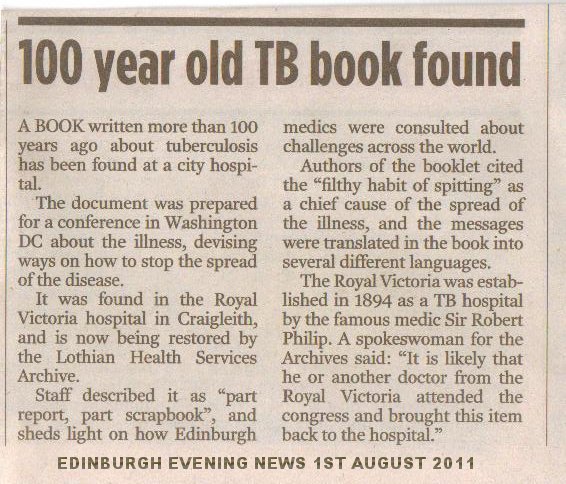 100 year old TB book found

A BOOK written more than 100 years ago about tuberculosis has been found at a city hospital.

The document was prepared for a conference in Washington DC about the illness, devising ways on how to stop the spread of the disease.

It was found in the Royal Victoria hospital in Craigleith, and is now being restored by the Lothian Health Services Archive.

Staff described it as "part report, part scrapbook", and sheds light on how Edinburgh medics were consulted about challenges across the world.

Authors of the booklet cited the "filthy habit of spitting" as a chief cause of the spread of the illness, and the messages were translated in the book into several different languages.

The Royal Victoria was established in 1894 as a TB hospital by the famous medic Sir Robert Philip. A spokeswoman for the Archives said: "It is likely that he or another doctor from the Royal Victoria attended the congress and brought this item back to the hospital."

EDINBURGH EVENING NEWS 1ST AUGUST 2011